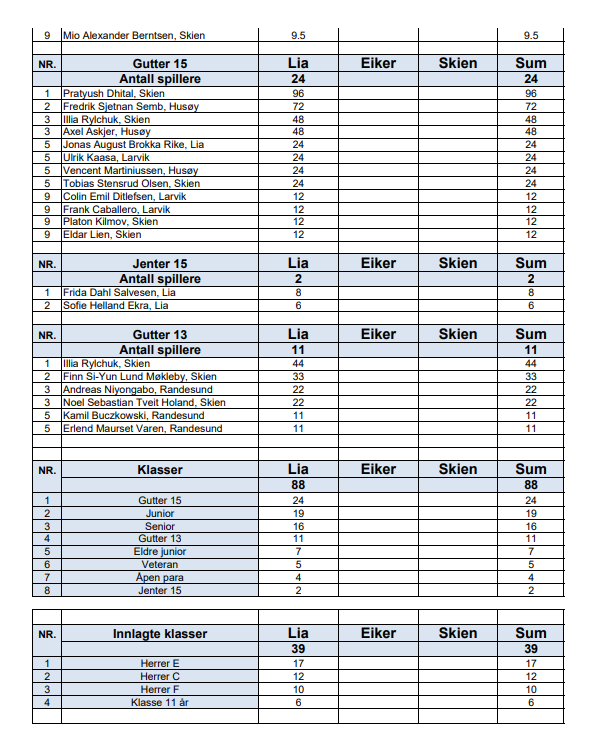 | 9 | Mio Alexander Berntsen, Skien | 9.5 | | | 9.5 |
|---|---|---|---|---|---|
| | | | | | |
| NR. | Gutter 15 | Lia | Eiker | Skien | Sum |
| | Antall spillere | 24 | | | 24 |
| 1 | Pratyush Dhital, Skien | 96 | | | 96 |
| 2 | Fredrik Sjetnan Semb, Husøy | 72 | | | 72 |
| 3 | Illia Rylchuk, Skien | 48 | | | 48 |
| 3 | Axel Askjer, Husøy | 48 | | | 48 |
| 5 | Jonas August Brokka Rike, Lia | 24 | | | 24 |
| 5 | Ulrik Kaasa, Larvik | 24 | | | 24 |
| 5 | Vencent Martiniussen, Husøy | 24 | | | 24 |
| 5 | Tobias Stensrud Olsen, Skien | 24 | | | 24 |
| 9 | Colin Emil Ditlefsen, Larvik | 12 | | | 12 |
| 9 | Frank Caballero, Larvik | 12 | | | 12 |
| 9 | Platon Kilmov, Skien | 12 | | | 12 |
| 9 | Eldar Lien, Skien | 12 | | | 12 |
| | | | | | |
| NR. | Jenter 15 | Lia | Eiker | Skien | Sum |
| | Antall spillere | 2 | | | 2 |
| 1 | Frida Dahl Salvesen, Lia | 8 | | | 8 |
| 2 | Sofie Helland Ekra, Lia | 6 | | | 6 |
| | | | | | |
| NR. | Gutter 13 | Lia | Eiker | Skien | Sum |
| | Antall spillere | 11 | | | 11 |
| 1 | Illia Rylchuk, Skien | 44 | | | 44 |
| 2 | Finn Si-Yun Lund Møkleby, Skien | 33 | | | 33 |
| 3 | Andreas Niyongabo, Randesund | 22 | | | 22 |
| 3 | Noel Sebastian Tveit Holand, Skien | 22 | | | 22 |
| 5 | Kamil Buczkowski, Randesund | 11 | | | 11 |
| 5 | Erlend Maurset Varen, Randesund | 11 | | | 11 |
| | | | | | |
| | | | | | |
| NR. | Klasser | Lia | Eiker | Skien | Sum |
| | | 88 | | | 88 |
| 1 | Gutter 15 | 24 | | | 24 |
| 2 | Junior | 19 | | | 19 |
| 3 | Senior | 16 | | | 16 |
| 4 | Gutter 13 | 11 | | | 11 |
| 5 | Eldre junior | 7 | | | 7 |
| 6 | Veteran | 5 | | | 5 |
| 7 | Åpen para | 4 | | | 4 |
| 8 | Jenter 15 | 2 | | | 2 |

| | | | | | |
|---|---|---|---|---|---|
| NR. | Innlagte klasser | Lia | Eiker | Skien | Sum |
| | | 39 | | | 39 |
| 1 | Herrer E | 17 | | | 17 |
| 2 | Herrer C | 12 | | | 12 |
| 3 | Herrer F | 10 | | | 10 |
| 4 | Klasse 11 år | 6 | | | 6 |
| | | | | | |